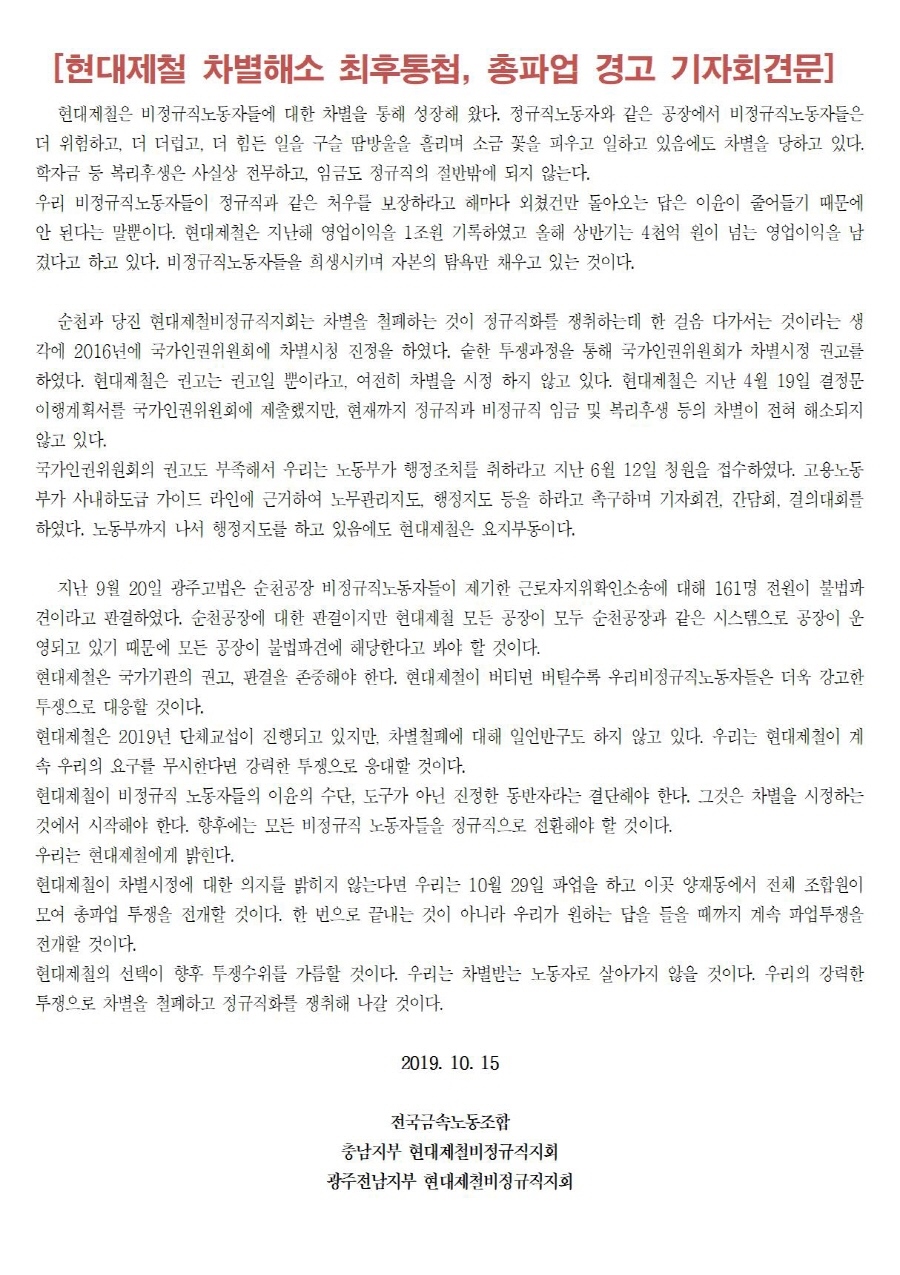 [현대제철 차별해소 최후통첩, 총파업 경고 기자회견문]

현대제철은 비정규직노동자들에 대한 차별을 통해 성장해 왔다. 정규직노동자와 같은 공장에서 비정규직노동자들은 더 위험하고, 더 더럽고, 더 힘든 일을 구슬 땀방울을 흘리며 소금 꽃을 피우고 일하고 있음에도 차별을 당하고 있다. 학자금 등 복리후생은 사실상 전무하고, 임금도 정규직의 절반밖에 되지 않는다.
우리 비정규직노동자들이 정규직과 같은 처우를 보장하라고 해마다 외쳤건만 돌아오는 답은 이윤이 줄어들기 때문에 안 된다는 말뿐이다. 현대제철은 지난해 영업이익을 1조원 기록하였고 올해 상반기는 4천억 원이 넘는 영업이익을 남겼다고 하고 있다. 비정규직노동자들을 희생시키며 자본의 탐욕만 채우고 있는 것이다.

순천과 당진 현대제철비정규직지회는 차별을 철폐하는 것이 정규직화를 쟁취하는데 한 걸음 다가서는 것이라는 생각에 2016년에 국가인권위원회에 차별시정 진정을 하였다. 숱한 투쟁과정을 통해 국가인권위원회가 차별시정 권고를 하였다. 현대제철은 권고는 권고일 뿐이라고, 여전히 차별을 시정 하지 않고 있다. 현대제철은 지난 4월 19일 결정문 이행계획서를 국가인권위원회에 제출했지만, 현재까지 정규직과 비정규직 임금 및 복리후생 등의 차별이 전혀 해소되지 않고 있다.
국가인권위원회의 권고도 부족해서 우리는 노동부가 행정조치를 취하라고 지난 6월 12일 청원을 접수하였다. 고용노동부가 사내하도급 가이드 라인에 근거하여 노무관리지도, 행정지도 등을 하라고 촉구하며 기자회견, 간담회, 결의대회를 하였다. 노동부까지 나서 행정지도를 하고 있음에도 현대제철은 요지부동이다.

지난 9월 20일 광주고법은 순천공장 비정규직노동자들이 제기한 근로자지위확인소송에 대해 161명 전원이 불법파견이라고 판결하였다. 순천공장에 대한 판결이지만 현대제철 모든 공장이 모두 순천공장과 같은 시스템으로 공장이 운영되고 있기 때문에 모든 공장이 불법파견에 해당한다고 봐야 할 것이다.
현대제철은 국가기관의 권고, 판결을 존중해야 한다. 현대제철이 버티면 버틸수록 우리비정규직노동자들은 더욱 강고한 투쟁으로 대응할 것이다.
현대제철은 2019년 단체교섭이 진행되고 있지만, 차별철폐에 대해 일언반구도 하지 않고 있다. 우리는 현대제철이 계속 우리의 요구를 무시한다면 강력한 투쟁으로 응대할 것이다.
현대제철이 비정규직 노동자들의 이윤의 수단, 도구가 아닌 진정한 동반자라는 결단해야 한다. 그것은 차별을 시정하는 것에서 시작해야 한다. 향후에는 모든 비정규직 노동자들을 정규직으로 전환해야 할 것이다.
우리는 현대제철에게 밝힌다.
현대제철이 차별시정에 대한 의지를 밝히지 않는다면 우리는 10월 29일 파업을 하고 이곳 양재동에서 전체 조합원이 모여 총파업 투쟁을 전개할 것이다. 한 번으로 끝내는 것이 아니라 우리가 원하는 답을 들을 때까지 계속 파업투쟁을 전개할 것이다.
현대제철의 선택이 향후 투쟁수위를 가름할 것이다. 우리는 차별받는 노동자로 살아가지 않을 것이다. 우리의 강력한 투쟁으로 차별을 철폐하고 정규직화를 쟁취해 나갈 것이다.

2019. 10. 15

전국금속노동조합
충남지부 현대제철비정규직지회
광주전남지부 현대제철비정규직지회